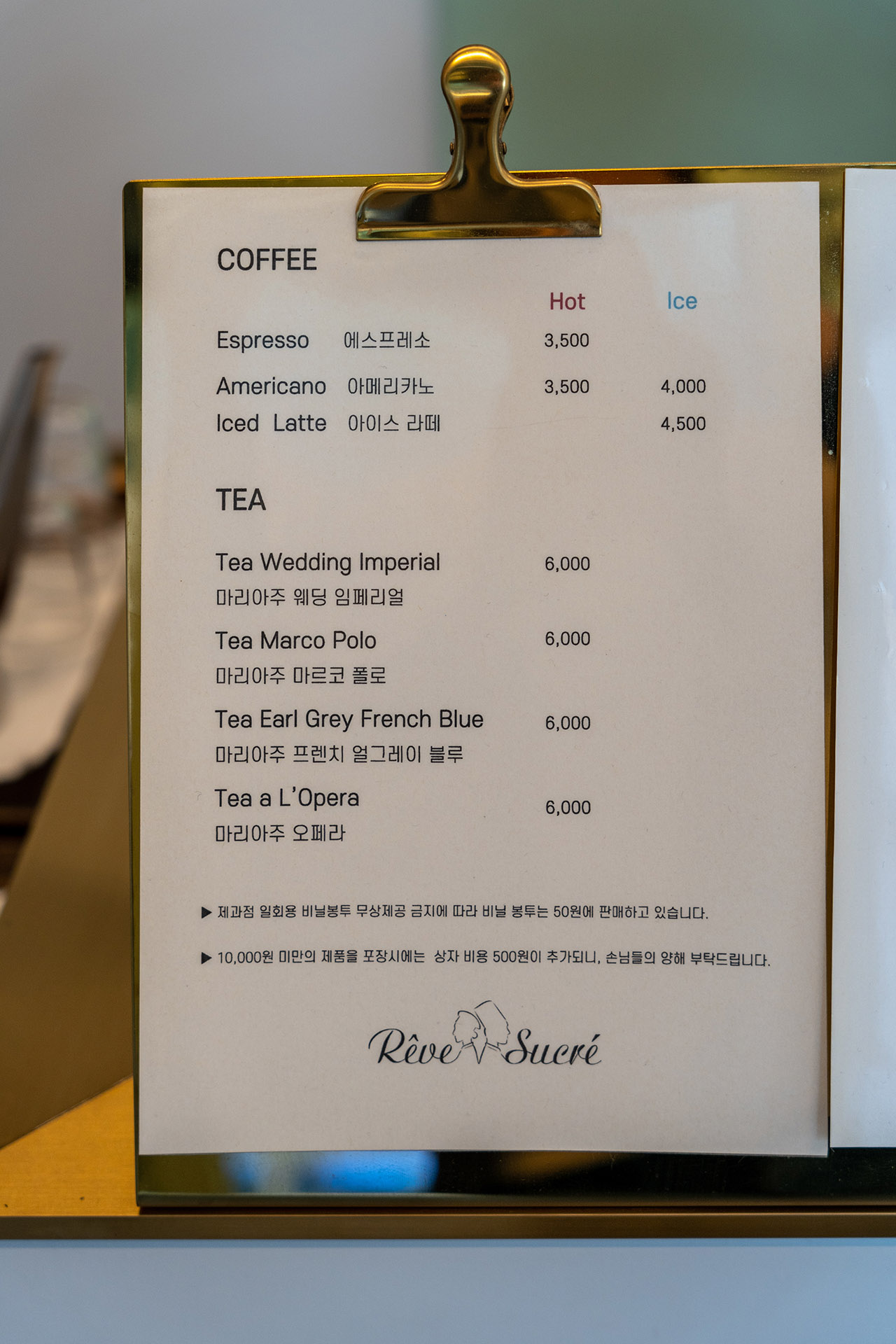 COFFEE

Hot Ice

Espresso 에스프레소 3,500

Americano 아메리카노 3,500 4,000

Iced Latte 아이스 라떼 4,500

TEA

Tea Wedding Imperial 6,000
마리아주 웨딩 임페리얼

Tea Marco Polo 6,000
마리아주 마르코 폴로

Tea Earl Grey French Blue 6,000
마리아주 프렌치 얼그레이 블루

Tea a L'Opera 6,000
마리아주 오페라

▶ 제과점 일회용 비닐봉투 무상제공 금지에 따라 비닐 봉투는 50원에 판매하고 있습니다.

▶ 10,000원 미만의 제품을 포장시에는 상자 비용 500원이 추가되니, 손님들의 양해 부탁드립니다.

Rêve Sucré